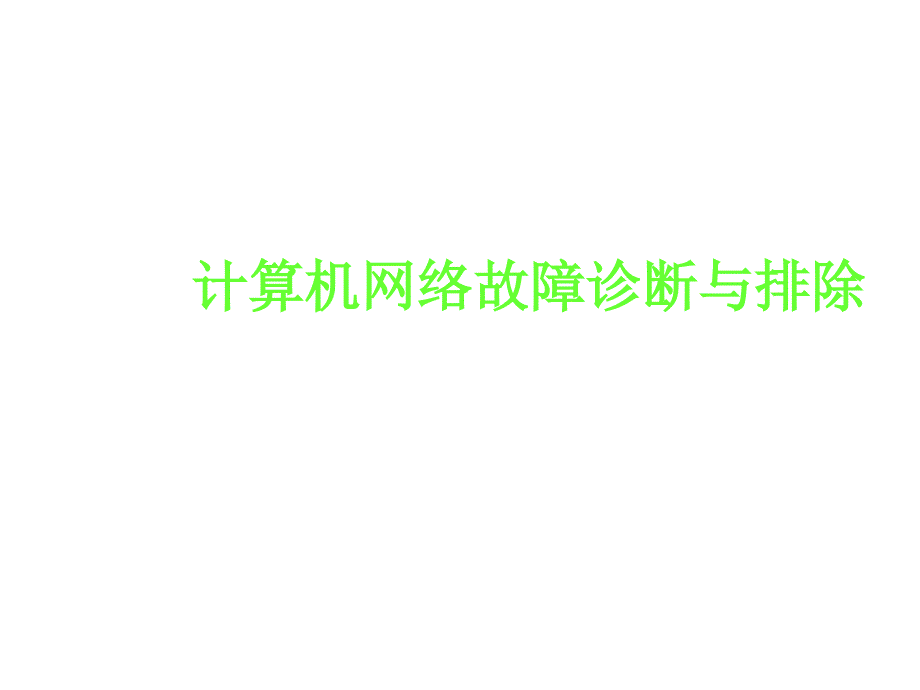 计算机网络故障诊断与排除